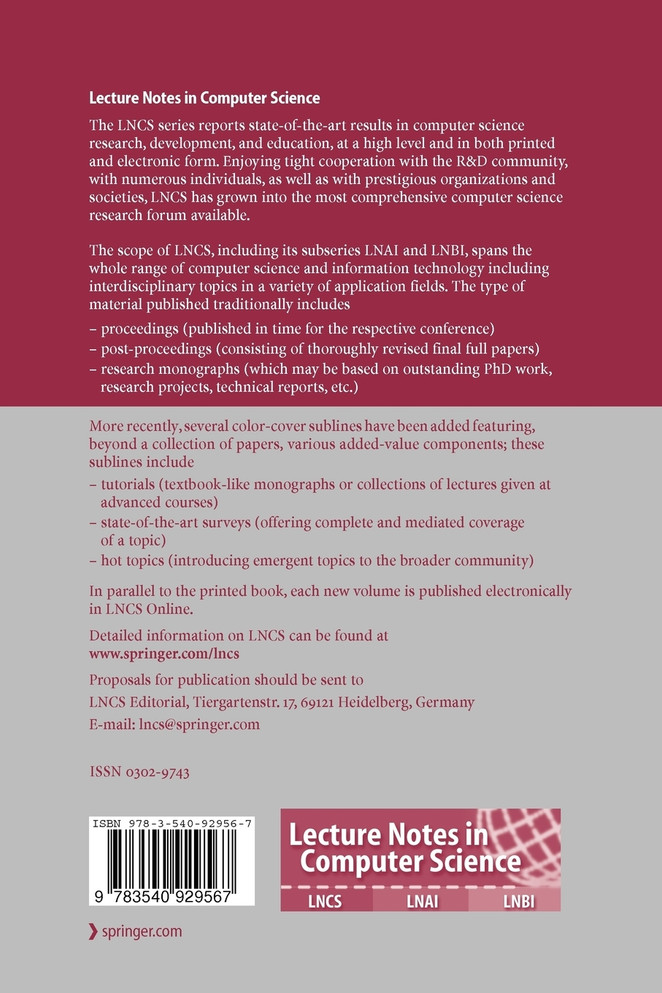 Lecture Notes in Computer Science

The LNCS series reports state-of-the-art results in computer science research, development, and education, at a high level and in both printed and electronic form. Enjoying tight cooperation with the R&D community, with numerous individuals, as well as with prestigious organizations and societies, LNCS has grown into the most comprehensive computer science research forum available.

The scope of LNCS, including its subseries LNAI and LNBI, spans the whole range of computer science and information technology including interdisciplinary topics in a variety of application fields. The type of material published traditionally includes

– proceedings (published in time for the respective conference)
– post-proceedings (consisting of thoroughly revised final full papers)
– research monographs (which may be based on outstanding PhD work, research projects, technical reports, etc.)

More recently, several color-cover sublines have been added featuring, beyond a collection of papers, various added-value components; these sublines include

– tutorials (textbook-like monographs or collections of lectures given at advanced courses)
– state-of-the-art surveys (offering complete and mediated coverage of a topic)
– hot topics (introducing emergent topics to the broader community)

In parallel to the printed book, each new volume is published electronically in LNCS Online.

Detailed information on LNCS can be found at
www.springer.com/lncs

Proposals for publication should be sent to
LNCS Editorial, Tiergartenstr. 17, 69121 Heidelberg, Germany
E-mail: lncs@springer.com

ISSN 0302-9743

ISBN 978-3-540-92956-7

9 783540 929567

Lecture Notes in Computer Science

LNCS LNAI LNBI

springer.com